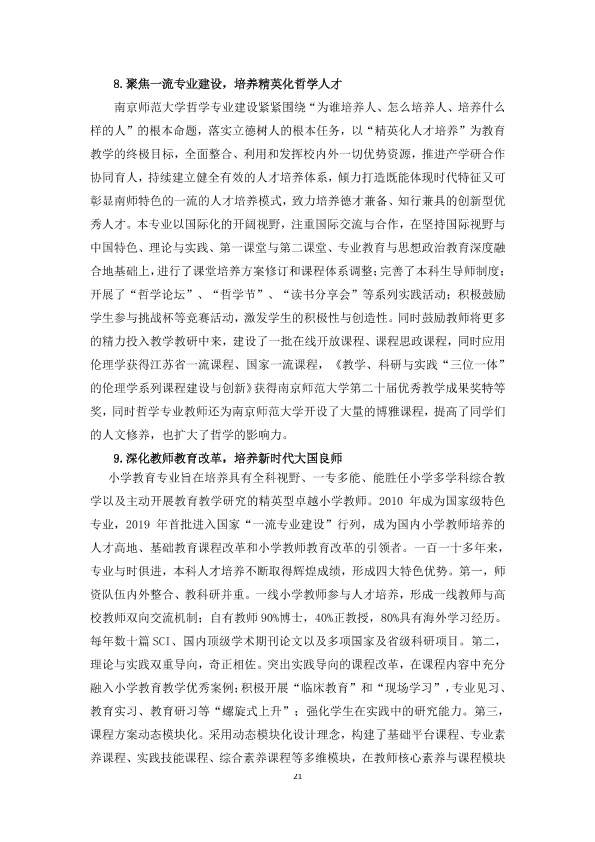 8.聚焦一流专业建设，培养精英化哲学人才

南京师范大学哲学专业建设紧紧围绕“为谁培养人、怎么培养人、培养什么样的人”的根本命题，落实立德树人的根本任务，以“精英化人才培养”为教育教学的终极目标，全面整合、利用和发挥校内外一切优势资源，推进产学研合作协同育人，持续建立健全有效的人才培养体系，倾力打造既能体现时代特征又可彰显南师特色的一流的人才培养模式，致力培养德才兼备、知行兼具的创新型优秀人才。本专业以国际化的开阔视野，注重国际交流与合作，在坚持国际视野与中国特色、理论与实践、第一课堂与第二课堂、专业教育与思想政治教育深度融合地基础上，进行了课堂培养方案修订和课程体系调整；完善了本科生导师制度；开展了“哲学论坛”、“哲学节”、“读书分享会”等系列实践活动；积极鼓励学生参与挑战杯等竞赛活动，激发学生的积极性与创造性。同时鼓励教师将更多的精力投入教学教研中来，建设了一批在线开放课程、课程思政课程，同时应用伦理学获得江苏省一流课程、国家一流课程，《教学、科研与实践“三位一体”的伦理学系列课程建设与创新》获得南京师范大学第二十届优秀教学成果奖特等奖，同时哲学专业教师还为南京师范大学开设了大量的博雅课程，提高了同学们的人文修养，也扩大了哲学的影响力。

9.深化教师教育改革，培养新时代大国良师

小学教育专业旨在培养具有全科视野、一专多能、能胜任小学多学科综合教学以及主动开展教育教学研究的精英型卓越小学教师。2010年成为国家级特色专业，2019年首批进入国家“一流专业建设”行列，成为国内小学教师培养的人才高地、基础教育课程改革和小学教师教育改革的引领者。一百一十多年来，专业与时俱进，本科人才培养不断取得辉煌成绩，形成四大特色优势。第一，师资队伍内外整合、教科研并重。一线小学教师参与人才培养，形成一线教师与高校教师双向交流机制；自有教师90%博士，40%正教授，80%具有海外学习经历。每年数十篇SCI、国内顶级学术期刊论文以及多项国家及省级科研项目。第二，理论与实践双重导向，奇正相佐。突出实践导向的课程改革，在课程内容中充分融入小学教育教学优秀案例；积极开展“临床教育”和“现场学习”，专业见习、教育实习、教育研习等“螺旋式上升”；强化学生在实践中的研究能力。第三，课程方案动态模块化。采用动态模块化设计理念，构建了基础平台课程、专业素养课程、实践技能课程、综合素养课程等多维模块，在教师核心素养与课程模块

21